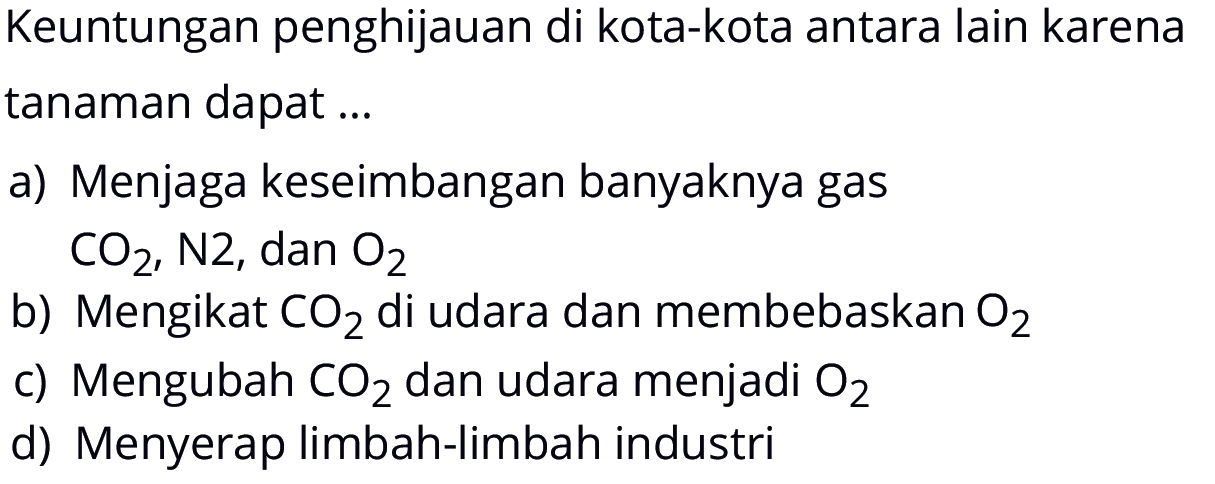 Keuntungan penghijauan di kota-kota antara lain karena tanaman dapat ...

a) Menjaga keseimbangan banyaknya gas $CO_2$, N2, dan $O_2$
b) Mengikat $CO_2$ di udara dan membebaskan $O_2$
c) Mengubah $CO_2$ dan udara menjadi $O_2$
d) Menyerap limbah-limbah industri